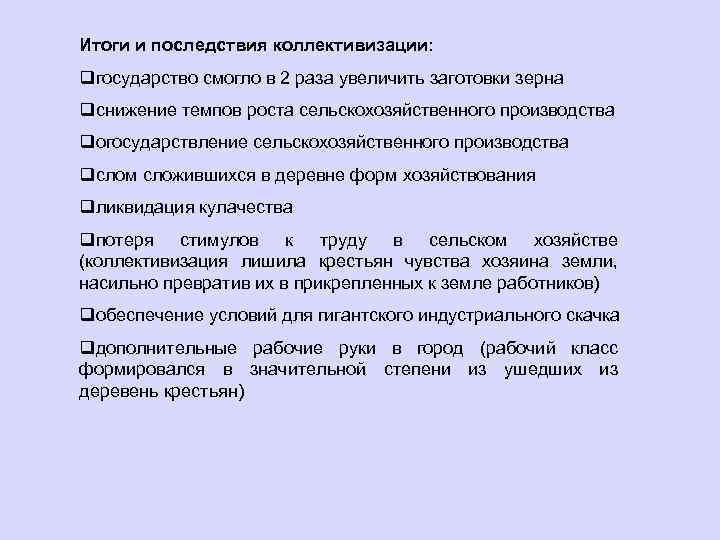 Итоги и последствия коллективизации:

❑государство смогло в 2 раза увеличить заготовки зерна

❑снижение темпов роста сельскохозяйственного производства

❑огосударствление сельскохозяйственного производства

❑слом сложившихся в деревне форм хозяйствования

❑ликвидация кулачества

❑потеря стимулов к труду в сельском хозяйстве (коллективизация лишила крестьян чувства хозяина земли, насильно превратив их в прикрепленных к земле работников)

❑обеспечение условий для гигантского индустриального скачка

❑дополнительные рабочие руки в город (рабочий класс формировался в значительной степени из ушедших из деревень крестьян)